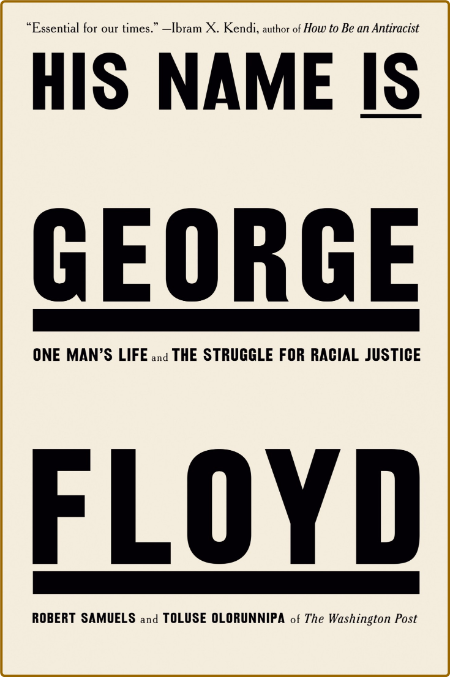 "Essential for our times." —Ibram X. Kendi, author of How to Be an Antiracist

HIS NAME IS

GEORGE

ONE MAN'S LIFE and THE STRUGGLE FOR RACIAL JUSTICE

FLOYD

ROBERT SAMUELS and TOLUSE OLORUNNIPA of The Washington Post